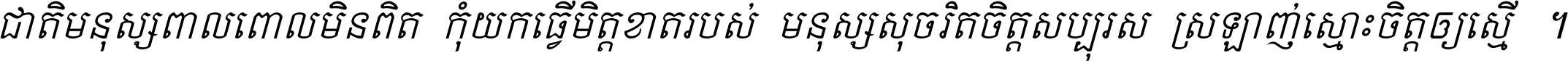 ជាតិមនុស្សពាលពោលមិនពិត កុំយកធ្វើមិត្តខាតរបស់ មនុស្សសុចរិតចិត្តសប្បុរស ស្រឡាញ់ស្មោះចិត្តឲ្យស្មើ ។